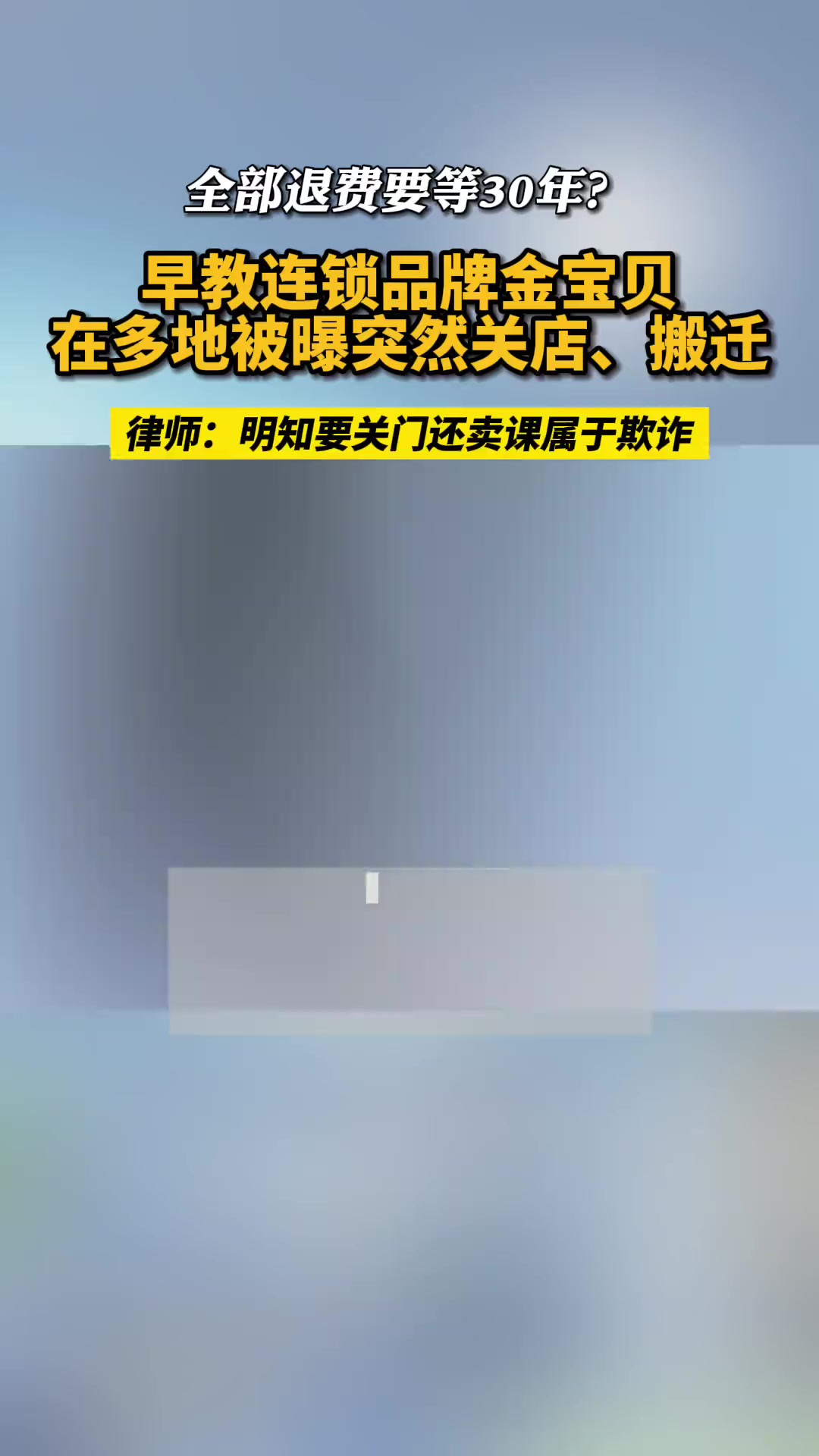 全部退费要等30年?

早教连锁品牌金宝贝
在多地被曝突然关店、搬迁

律师：明知要关门还卖课属于欺诈